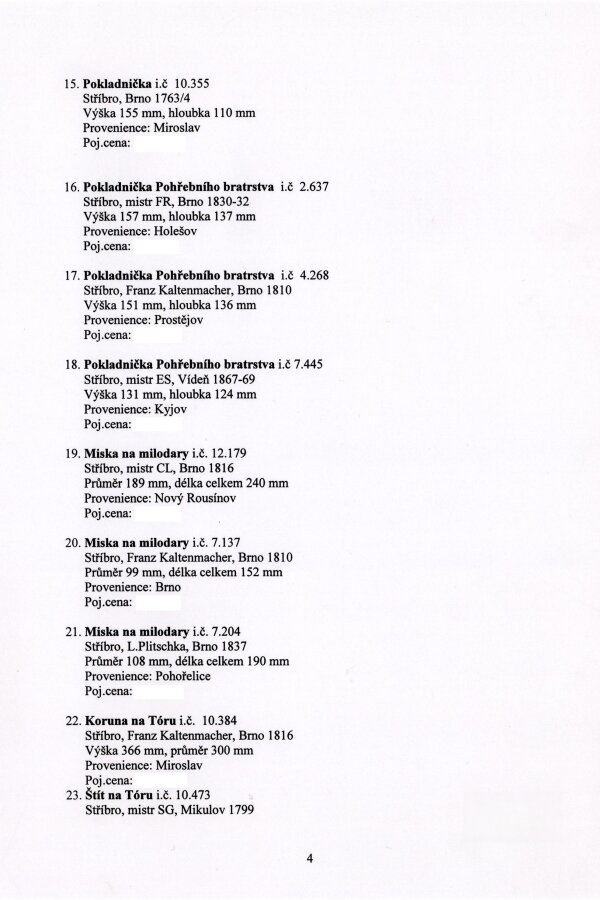 15. Pokladnička i.č 10.355
Stříbro, Brno 1763/4
Výška 155 mm, hloubka 110 mm
Provenience: Miroslav
Poj.cena:

16. Pokladnička Pohřebního bratrstva i.č 2.637
Stříbro, mistr FR, Brno 1830-32
Výška 157 mm, hloubka 137 mm
Provenience: Holešov
Poj.cena:

17. Pokladnička Pohřebního bratrstva i.č 4.268
Stříbro, Franz Kaltenmacher, Brno 1810
Výška 151 mm, hloubka 136 mm
Provenience: Prostějov
Poj.cena:

18. Pokladnička Pohřebního bratrstva i.č 7.445
Stříbro, mistr ES, Vídeň 1867-69
Výška 131 mm, hloubka 124 mm
Provenience: Kyjov
Poj.cena:

19. Miska na milodary i.č. 12.179
Stříbro, mistr CL, Brno 1816
Průměr 189 mm, délka celkem 240 mm
Provenience: Nový Rousínov
Poj.cena:

20. Miska na milodary i.č. 7.137
Stříbro, Franz Kaltenmacher, Brno 1810
Průměr 99 mm, délka celkem 152 mm
Provenience: Brno
Poj.cena:

21. Miska na milodary i.č. 7.204
Stříbro, L.Plitschka, Brno 1837
Průměr 108 mm, délka celkem 190 mm
Provenience: Pohořelice
Poj.cena:

22. Koruna na Tóru i.č. 10.384
Stříbro, Franz Kaltenmacher, Brno 1816
Výška 366 mm, průměr 300 mm
Provenience: Miroslav
Poj.cena:
23. Štít na Tóru i.č. 10.473
Stříbro, mistr SG, Mikulov 1799

4